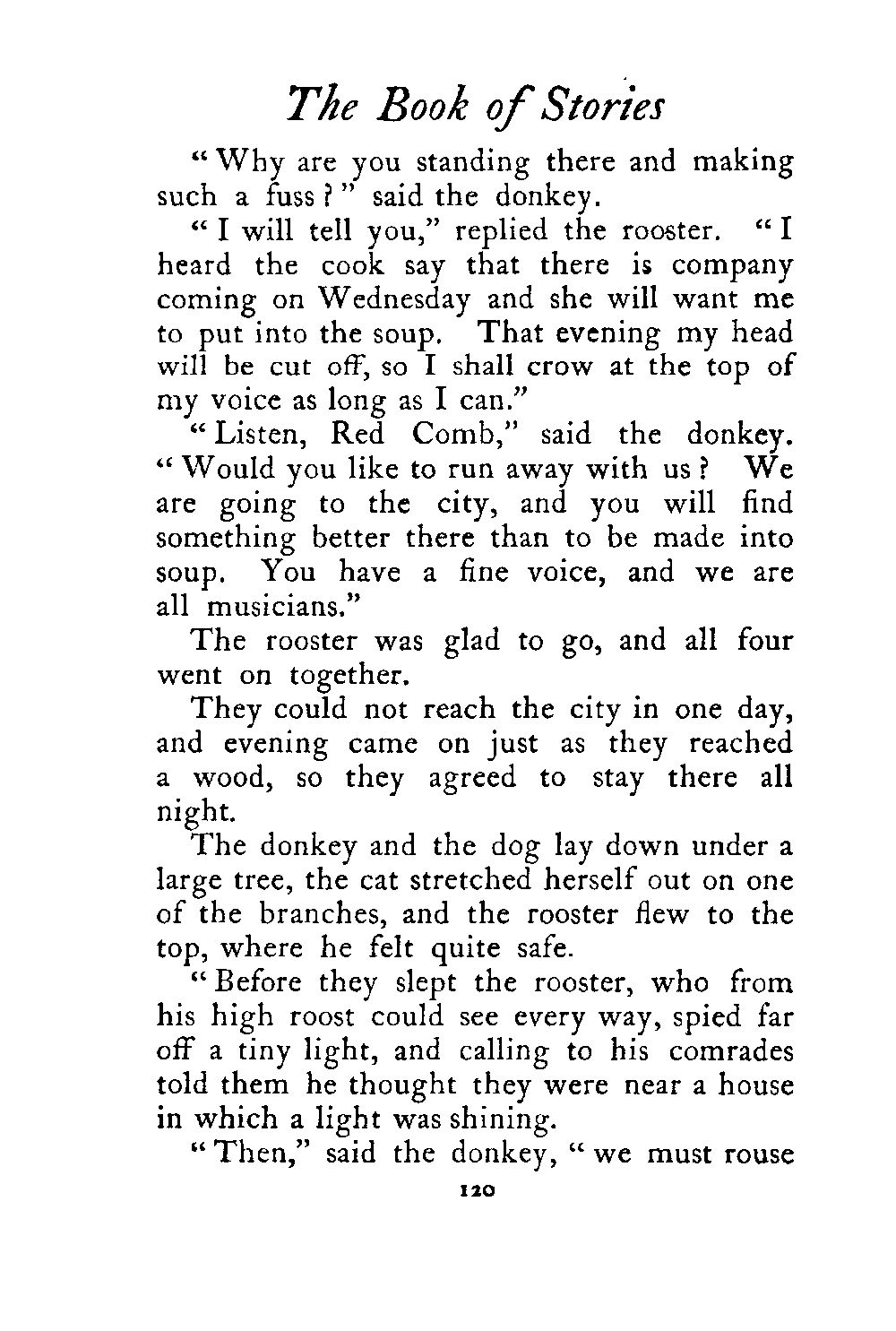 The Book of Stories

"Why are you standing there and making such a fuss?" said the donkey.

"I will tell you," replied the rooster. "I heard the cook say that there is company coming on Wednesday and she will want me to put into the soup. That evening my head will be cut off, so I shall crow at the top of my voice as long as I can."

"Listen, Red Comb," said the donkey. "Would you like to run away with us? We are going to the city, and you will find something better there than to be made into soup. You have a fine voice, and we are all musicians."

The rooster was glad to go, and all four went on together.

They could not reach the city in one day, and evening came on just as they reached a wood, so they agreed to stay there all night.

The donkey and the dog lay down under a large tree, the cat stretched herself out on one of the branches, and the rooster flew to the top, where he felt quite safe.

"Before they slept the rooster, who from his high roost could see every way, spied far off a tiny light, and calling to his comrades told them he thought they were near a house in which a light was shining.

"Then," said the donkey, "we must rouse

120